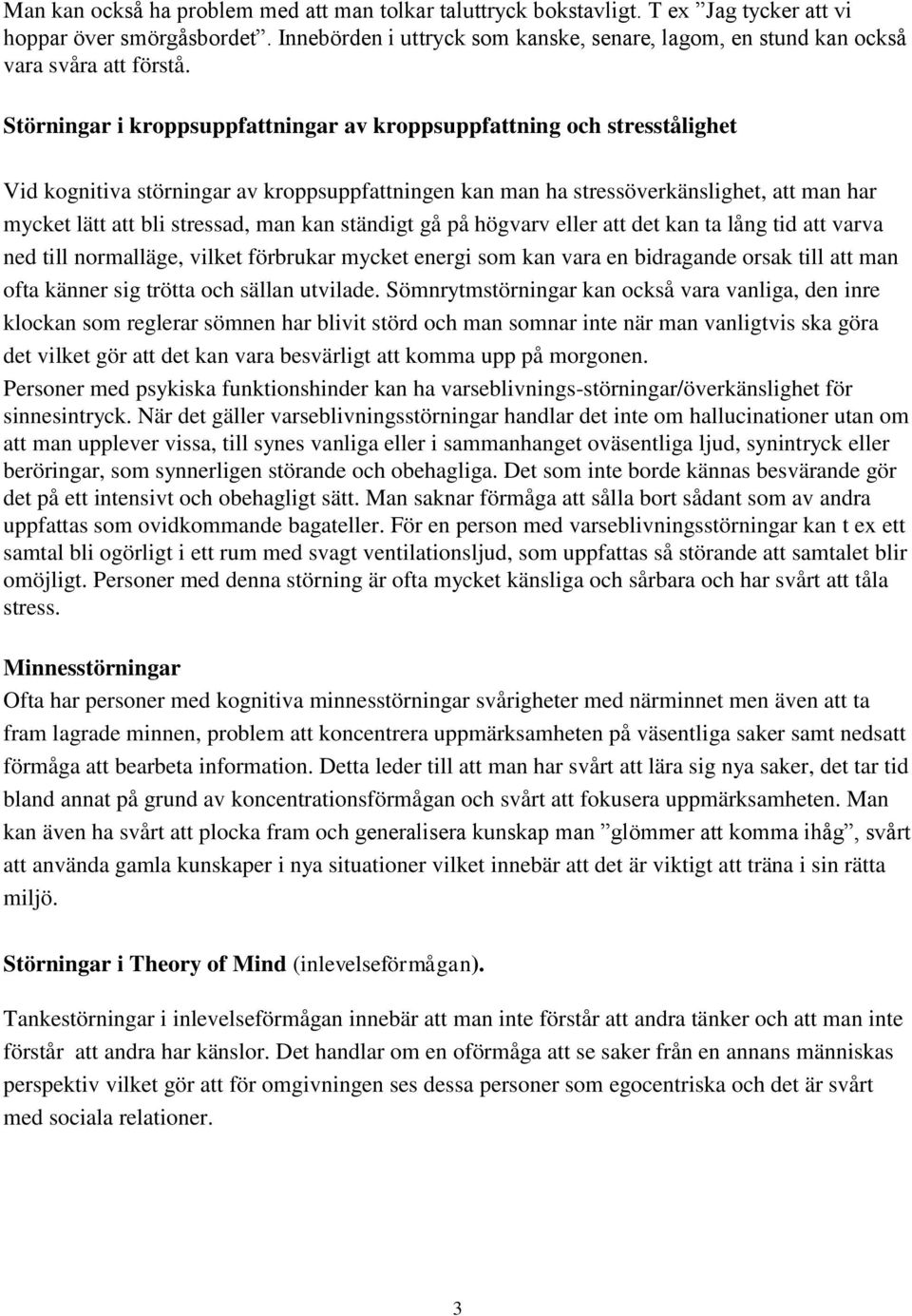 Man kan också ha problem med att man tolkar taluttryck bokstavligt. T ex ”Jag tycker att vi hoppar över smörgåsbordet”. Innebörden i uttryck som kanske, senare, lagom, en stund kan också vara svåra att förstå.

Störningar i kroppsuppfattningar av kroppsuppfattning och stresstålighet

Vid kognitiva störningar av kroppsuppfattningen kan man ha stressöverkänslighet, att man har mycket lätt att bli stressad, man kan ständigt gå på högvarv eller att det kan ta lång tid att varva ned till normalläge, vilket förbrukar mycket energi som kan vara en bidragande orsak till att man ofta känner sig trötta och sällan utvilade. Sömnrytmstörningar kan också vara vanliga, den inre klockan som reglerar sömnen har blivit störd och man somnar inte när man vanligtvis ska göra det vilket gör att det kan vara besvärligt att komma upp på morgonen.
Personer med psykiska funktionshinder kan ha varseblivnings-störningar/överkänslighet för sinnesintryck. När det gäller varseblivningsstörningar handlar det inte om hallucinationer utan om att man upplever vissa, till synes vanliga eller i sammanhanget oväsentliga ljud, synintryck eller beröringar, som synnerligen störande och obehagliga. Det som inte borde kännas besvärande gör det på ett intensivt och obehagligt sätt. Man saknar förmåga att sålla bort sådant som av andra uppfattas som ovidkommande bagateller. För en person med varseblivningsstörningar kan t ex ett samtal bli ogörligt i ett rum med svagt ventilationsljud, som uppfattas så störande att samtalet blir omöjligt. Personer med denna störning är ofta mycket känsliga och sårbara och har svårt att tåla stress.

Minnesstörningar
Ofta har personer med kognitiva minnesstörningar svårigheter med närminnet men även att ta fram lagrade minnen, problem att koncentrera uppmärksamheten på väsentliga saker samt nedsatt förmåga att bearbeta information. Detta leder till att man har svårt att lära sig nya saker, det tar tid bland annat på grund av koncentrationsförmågan och svårt att fokusera uppmärksamheten. Man kan även ha svårt att plocka fram och generalisera kunskap man ”glömmer att komma ihåg”, svårt att använda gamla kunskaper i nya situationer vilket innebär att det är viktigt att träna i sin rätta miljö.

Störningar i Theory of Mind (inlevelseförmågan).

Tankestörningar i inlevelseförmågan innebär att man inte förstår att andra tänker och att man inte förstår att andra har känslor. Det handlar om en oförmåga att se saker från en annans människas perspektiv vilket gör att för omgivningen ses dessa personer som egocentriska och det är svårt med sociala relationer.

3